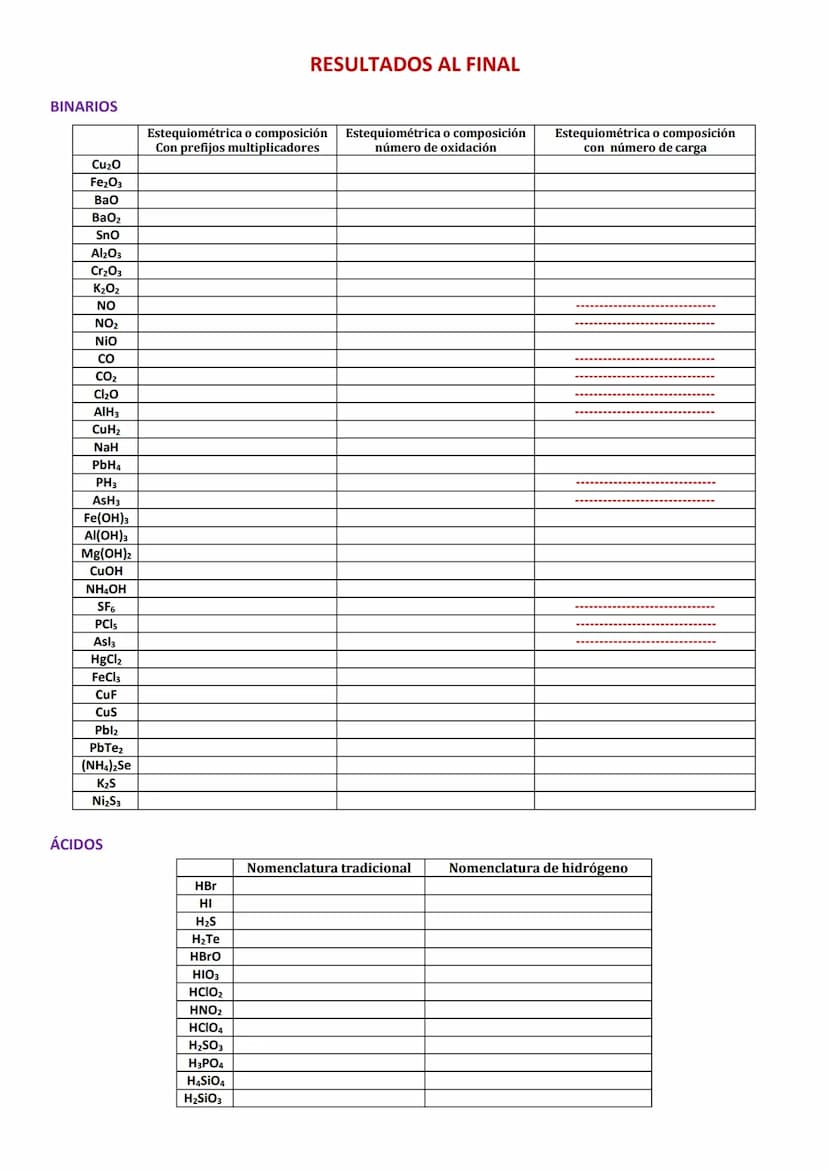 RESULTADOS AL FINAL

BINARIOS

| | Estequiométrica o composición Con prefijos multiplicadores | Estequiométrica o composición número de oxidación | Estequiométrica o composición con número de carga |
|---|---|---|---|
| $Cu_2O$ | | | |
| $Fe_2O_3$ | | | |
| $BaO$ | | | |
| $BaO_2$ | | | |
| $SnO$ | | | |
| $Al_2O_3$ | | | |
| $Cr_2O_3$ | | | |
| $K_2O_2$ | | | |
| $NO$ | | | ------------------------------ |
| $NO_2$ | | | ------------------------------ |
| $NiO$ | | | |
| $CO$ | | | ------------------------------ |
| $CO_2$ | | | ------------------------------ |
| $Cl_2O$ | | | ------------------------------ |
| $AlH_3$ | | | ------------------------------ |
| $CuH_2$ | | | |
| $NaH$ | | | |
| $PbH_4$ | | | |
| $PH_3$ | | | ------------------------------ |
| $AsH_3$ | | | ------------------------------ |
| $Fe(OH)_3$ | | | |
| $Al(OH)_3$ | | | |
| $Mg(OH)_2$ | | | |
| $CuOH$ | | | |
| $NH_4OH$ | | | |
| $SF_6$ | | | ------------------------------ |
| $PCl_5$ | | | ------------------------------ |
| $AsI_3$ | | | ------------------------------ |
| $HgCl_2$ | | | |
| $FeCl_3$ | | | |
| $CuF$ | | | |
| $CuS$ | | | |
| $PbI_2$ | | | |
| $PbTe_2$ | | | |
| $(NH_4)_2Se$ | | | |
| $K_2S$ | | | |
| $Ni_2S_3$ | | | |

ÁCIDOS

| | Nomenclatura tradicional | Nomenclatura de hidrógeno |
|---|---|---|
| $HBr$ | | |
| $HI$ | | |
| $H_2S$ | | |
| $H_2Te$ | | |
| $HBrO$ | | |
| $HIO_3$ | | |
| $HClO_2$ | | |
| $HNO_2$ | | |
| $HClO_4$ | | |
| $H_2SO_3$ | | |
| $H_3PO_4$ | | |
| $H_4SiO_4$ | | |
| $H_2SiO_3$ | | |